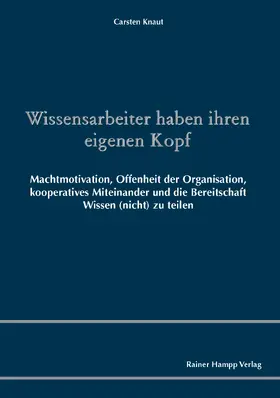 Carsten Knaut

Wissensarbeiter haben ihren eigenen Kopf

Machtmotivation, Offenheit der Organisation, kooperatives Miteinander und die Bereitschaft Wissen (nicht) zu teilen

Rainer Hampp Verlag